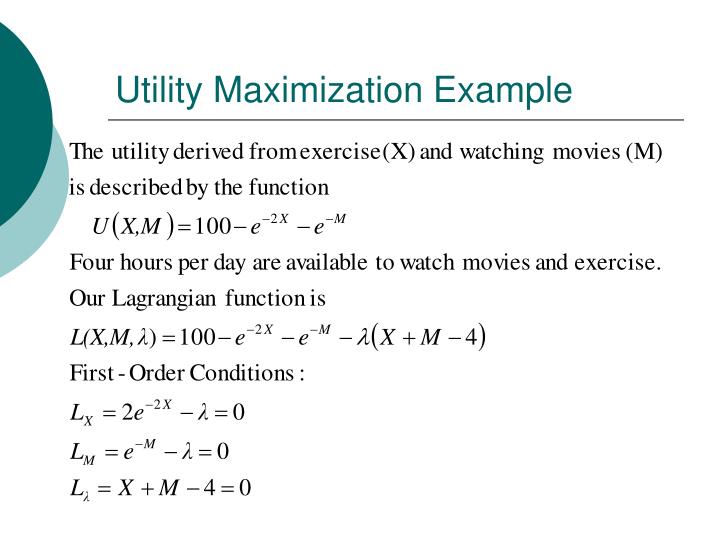 Utility Maximization Example

The utility derived from exercise (X) and watching movies (M) is described by the function

$U(X,M) = 100 - e^{-2X} - e^{-M}$

Four hours per day are available to watch movies and exercise.

Our Lagrangian function is

$L(X,M,\lambda) = 100 - e^{-2X} - e^{-M} - \lambda(X + M - 4)$

First - Order Conditions :

$L_X = 2e^{-2X} - \lambda = 0$

$L_M = e^{-M} - \lambda = 0$

$L_\lambda = X + M - 4 = 0$